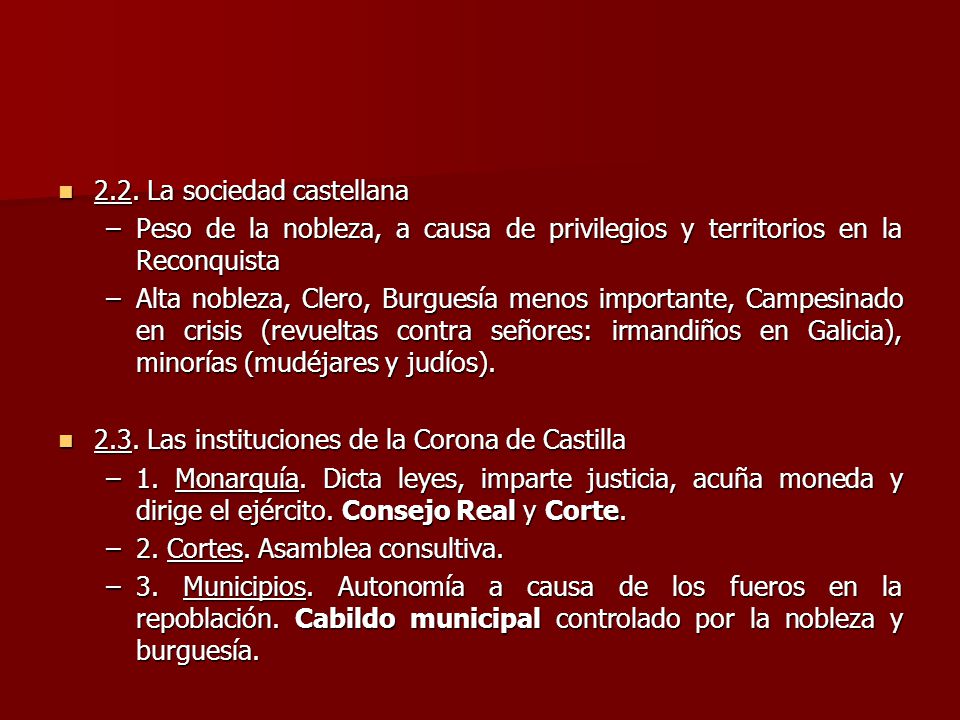 2.2. La sociedad castellana

– Peso de la nobleza, a causa de privilegios y territorios en la Reconquista

– Alta nobleza, Clero, Burguesía menos importante, Campesinado en crisis (revueltas contra señores: irmandiños en Galicia), minorías (mudéjares y judíos).

2.3. Las instituciones de la Corona de Castilla

– 1. Monarquía. Dicta leyes, imparte justicia, acuña moneda y dirige el ejército. Consejo Real y Corte.

– 2. Cortes. Asamblea consultiva.

– 3. Municipios. Autonomía a causa de los fueros en la repoblación. Cabildo municipal controlado por la nobleza y burguesía.